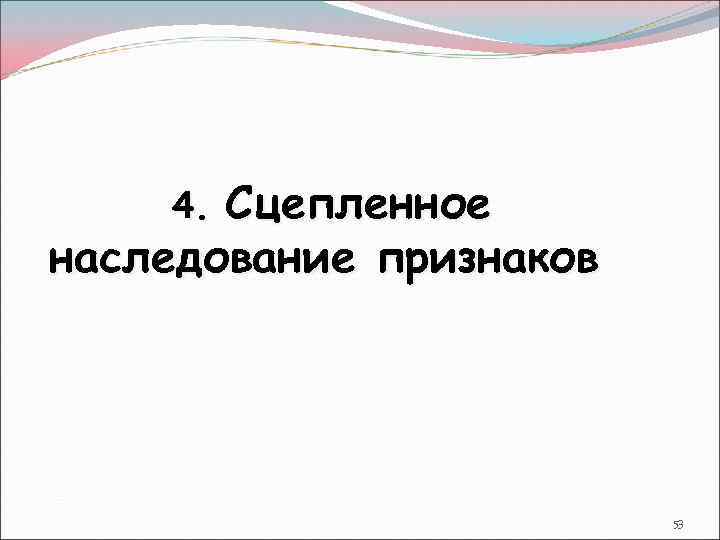 4. Сцепленное наследование признаков

53